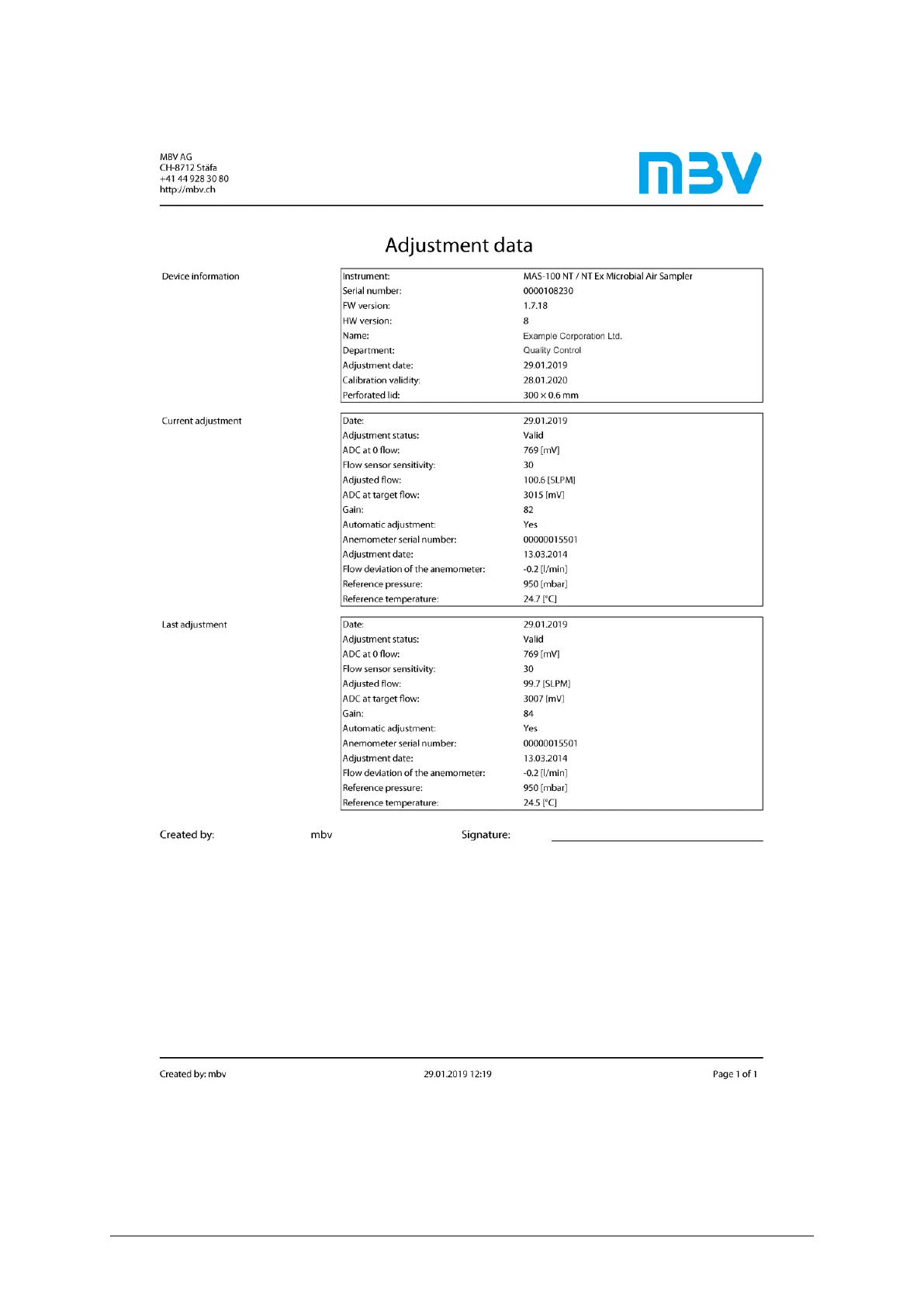 MBV AG
CH-8712 Stäfa
+41 44 928 30 80
http://mbv.ch

MBV

Adjustment data

Device information

| | |
|---|---|
| Instrument: | MAS-100 NT / NT Ex Microbial Air Sampler |
| Serial number: | 0000108230 |
| FW version: | 1.7.18 |
| HW version: | 8 |
| Name: | Example Corporation Ltd. |
| Department: | Quality Control |
| Adjustment date: | 29.01.2019 |
| Calibration validity: | 28.01.2020 |
| Perforated lid: | 300 × 0.6 mm |

Current adjustment

| | |
|---|---|
| Date: | 29.01.2019 |
| Adjustment status: | Valid |
| ADC at 0 flow: | 769 [mV] |
| Flow sensor sensitivity: | 30 |
| Adjusted flow: | 100.6 [SLPM] |
| ADC at target flow: | 3015 [mV] |
| Gain: | 82 |
| Automatic adjustment: | Yes |
| Anemometer serial number: | 00000015501 |
| Adjustment date: | 13.03.2014 |
| Flow deviation of the anemometer: | -0.2 [l/min] |
| Reference pressure: | 950 [mbar] |
| Reference temperature: | 24.7 [°C] |

Last adjustment

| | |
|---|---|
| Date: | 29.01.2019 |
| Adjustment status: | Valid |
| ADC at 0 flow: | 769 [mV] |
| Flow sensor sensitivity: | 30 |
| Adjusted flow: | 99.7 [SLPM] |
| ADC at target flow: | 3007 [mV] |
| Gain: | 84 |
| Automatic adjustment: | Yes |
| Anemometer serial number: | 00000015501 |
| Adjustment date: | 13.03.2014 |
| Flow deviation of the anemometer: | -0.2 [l/min] |
| Reference pressure: | 950 [mbar] |
| Reference temperature: | 24.5 [°C] |

Created by: mbv Signature:

Created by: mbv 29.01.2019 12:19 Page 1 of 1